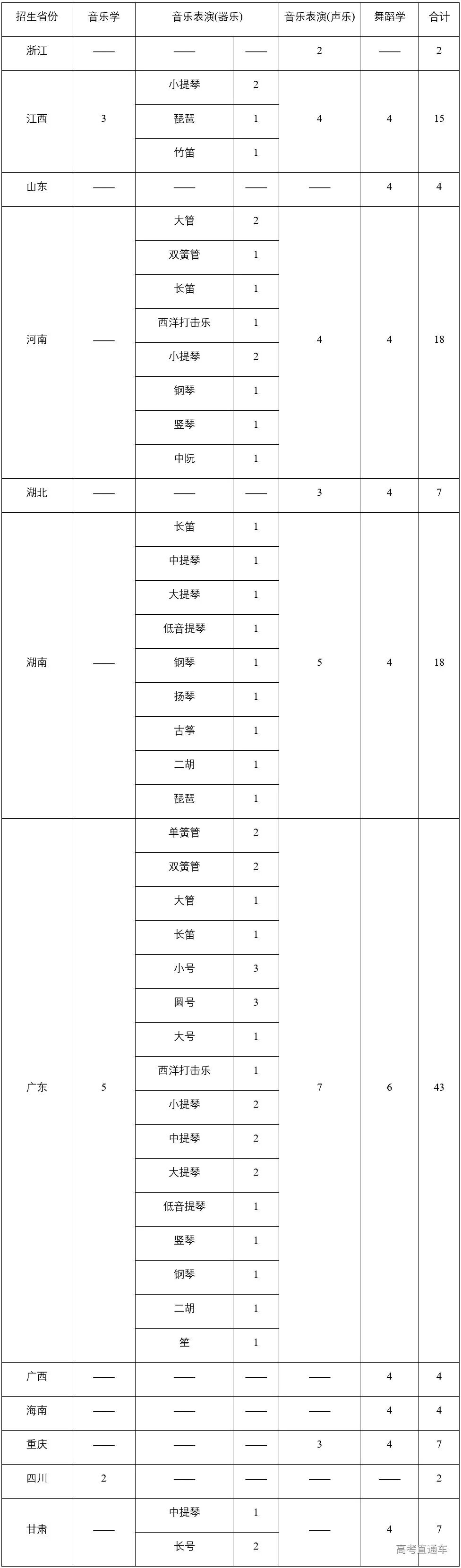 | 招生省份 | 音乐学 | 音乐表演(器乐) | | 音乐表演(声乐) | 舞蹈学 | 合计 |
|---|---|---|---|---|---|---|
| 浙江 | —— | —— | —— | 2 | —— | 2 |
| 江西 | 3 | 小提琴 | 2 | 4 | 4 | 15 |
| | | 琵琶 | 1 | | | |
| | | 竹笛 | 1 | | | |
| 山东 | —— | —— | —— | —— | 4 | 4 |
| 河南 | —— | 大管 | 2 | 4 | 4 | 18 |
| | | 双簧管 | 1 | | | |
| | | 长笛 | 1 | | | |
| | | 西洋打击乐 | 1 | | | |
| | | 小提琴 | 2 | | | |
| | | 钢琴 | 1 | | | |
| | | 竖琴 | 1 | | | |
| | | 中阮 | 1 | | | |
| 湖北 | —— | —— | —— | 3 | 4 | 7 |
| 湖南 | —— | 长笛 | 1 | 5 | 4 | 18 |
| | | 中提琴 | 1 | | | |
| | | 大提琴 | 1 | | | |
| | | 低音提琴 | 1 | | | |
| | | 钢琴 | 1 | | | |
| | | 扬琴 | 1 | | | |
| | | 古筝 | 1 | | | |
| | | 二胡 | 1 | | | |
| | | 琵琶 | 1 | | | |
| 广东 | 5 | 单簧管 | 2 | 7 | 6 | 43 |
| | | 双簧管 | 2 | | | |
| | | 大管 | 1 | | | |
| | | 长笛 | 1 | | | |
| | | 小号 | 3 | | | |
| | | 圆号 | 3 | | | |
| | | 大号 | 1 | | | |
| | | 西洋打击乐 | 1 | | | |
| | | 小提琴 | 2 | | | |
| | | 中提琴 | 2 | | | |
| | | 大提琴 | 2 | | | |
| | | 低音提琴 | 1 | | | |
| | | 竖琴 | 1 | | | |
| | | 钢琴 | 1 | | | |
| | | 二胡 | 1 | | | |
| | | 笙 | 1 | | | |
| 广西 | —— | —— | —— | —— | 4 | 4 |
| 海南 | —— | —— | —— | —— | 4 | 4 |
| 重庆 | —— | —— | —— | 3 | 4 | 7 |
| 四川 | 2 | —— | —— | —— | —— | 2 |
| 甘肃 | —— | 中提琴 | 1 | —— | 4 | 7 |
| | | 长号 | 2 | | | |

高考直通车